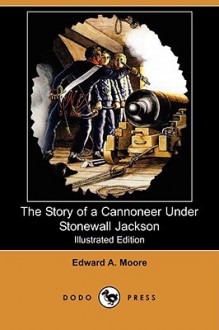 The Story of a Cannoneer Under Stonewall Jackson
Illustrated Edition

Edward A. Moore

DODO PRESS